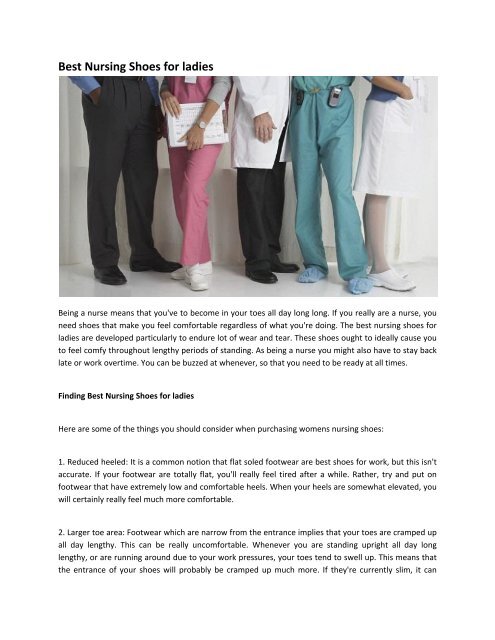 Best Nursing Shoes for ladies

Being a nurse means that you've to become in your toes all day long long. If you really are a nurse, you need shoes that make you feel comfortable regardless of what you're doing. The best nursing shoes for ladies are developed particularly to endure lot of wear and tear. These shoes ought to ideally cause you to feel comfy throughout lengthy periods of standing. As being a nurse you might also have to stay back late or work overtime. You can be buzzed at whenever, so that you need to be ready at all times.

Finding Best Nursing Shoes for ladies

Here are some of the things you should consider when purchasing womens nursing shoes:

1. Reduced heeled: It is a common notion that flat soled footwear are best shoes for work, but this isn't accurate. If your footwear are totally flat, you'll really feel tired after a while. Rather, try and put on footwear that have extremely low and comfortable heels. When your heels are somewhat elevated, you will certainly really feel much more comfortable.

2. Larger toe area: Footwear which are narrow from the entrance implies that your toes are cramped up all day lengthy. This can be really uncomfortable. Whenever you are standing upright all day long lengthy, or are running around due to your work pressures, your toes tend to swell up. This means that the entrance of your shoes will probably be cramped up much more. If they're currently slim, it can